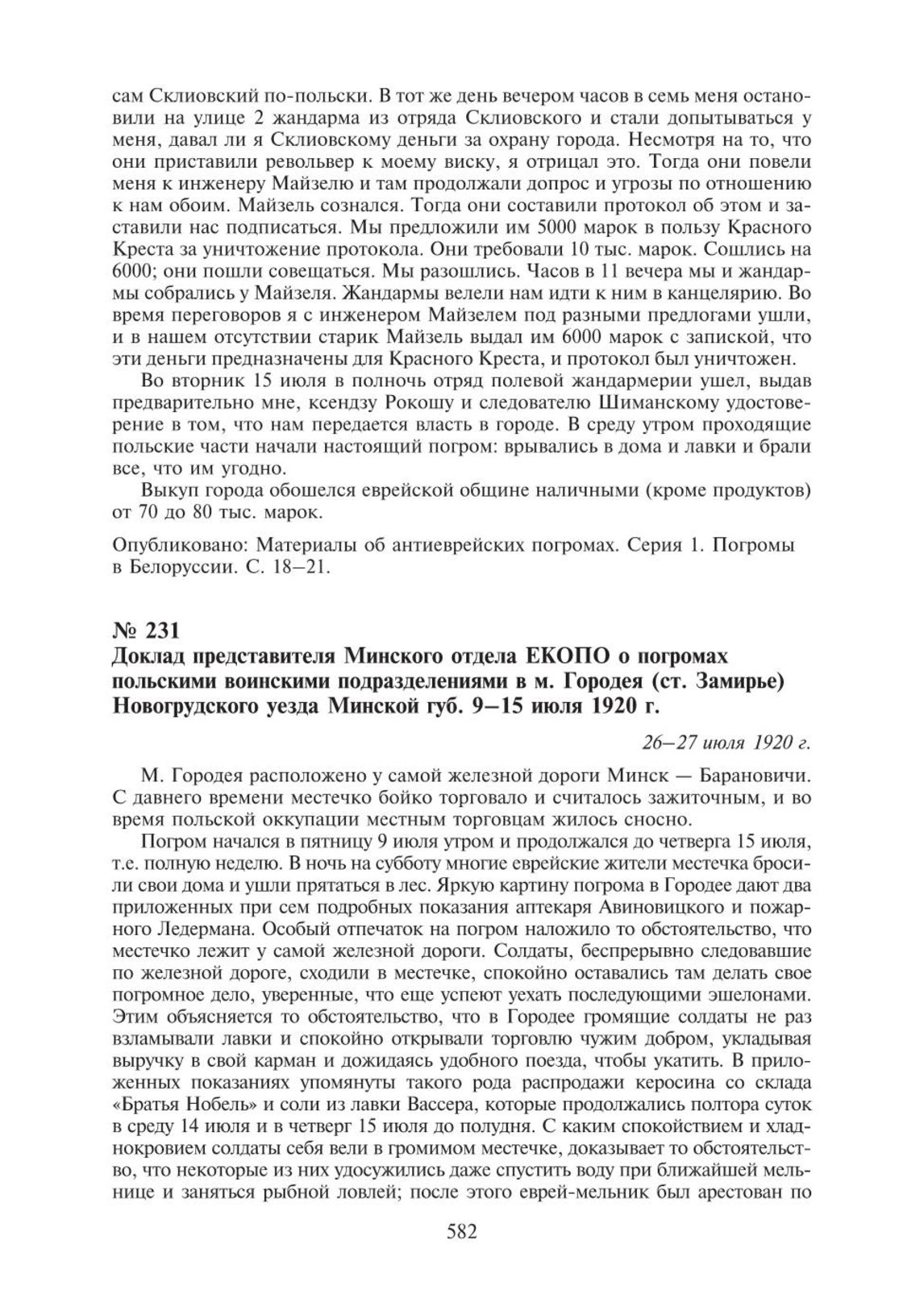 сам Склиовский по-польски. В тот же день вечером часов в семь меня остановили на улице 2 жандарма из отряда Склиовского и стали допытываться у меня, давал ли я Склиовскому деньги за охрану города. Несмотря на то, что они приставили револьвер к моему виску, я отрицал это. Тогда они повели меня к инженеру Майзелю и там продолжали допрос и угрозы по отношению к нам обоим. Майзель сознался. Тогда они составили протокол об этом и заставили нас подписаться. Мы предложили им 5000 марок в пользу Красного Креста за уничтожение протокола. Они требовали 10 тыс. марок. Сошлись на 6000; они пошли совещаться. Мы разошлись. Часов в 11 вечера мы и жандармы собрались у Майзеля. Жандармы велели нам идти к ним в канцелярию. Во время переговоров я с инженером Майзелем под разными предлогами ушли, и в нашем отсутствии старик Майзель выдал им 6000 марок с запиской, что эти деньги предназначены для Красного Креста, и протокол был уничтожен.

Во вторник 15 июля в полночь отряд полевой жандармерии ушел, выдав предварительно мне, ксендзу Рокошу и следователю Шиманскому удостоверение в том, что нам передается власть в городе. В среду утром проходящие польские части начали настоящий погром: врывались в дома и лавки и брали все, что им угодно.

Выкуп города обошелся еврейской общине наличными (кроме продуктов) от 70 до 80 тыс. марок.

Опубликовано: Материалы об антиеврейских погромах. Серия 1. Погромы в Белоруссии. С. 18–21.

№ 231
Доклад представителя Минского отдела ЕКОПО о погромах польскими воинскими подразделениями в м. Городея (ст. Замирье) Новогрудского уезда Минской губ. 9–15 июля 1920 г.

26–27 июля 1920 г.

М. Городея расположено у самой железной дороги Минск — Барановичи. С давнего времени местечко бойко торговало и считалось зажиточным, и во время польской оккупации местным торговцам жилось сносно.

Погром начался в пятницу 9 июля утром и продолжался до четверга 15 июля, т.е. полную неделю. В ночь на субботу многие еврейские жители местечка бросили свои дома и ушли прятаться в лес. Яркую картину погрома в Городее дают два приложенных при сем подробных показания аптекаря Авиновицкого и пожарного Ледермана. Особый отпечаток на погром наложило то обстоятельство, что местечко лежит у самой железной дороги. Солдаты, беспрерывно следовавшие по железной дороге, сходили в местечке, спокойно оставались там делать свое погромное дело, уверенные, что еще успеют уехать последующими эшелонами. Этим объясняется то обстоятельство, что в Городее громящие солдаты не раз взламывали лавки и спокойно открывали торговлю чужим добром, укладывая выручку в свой карман и дожидаясь удобного поезда, чтобы укатить. В приложенных показаниях упомянуты такого рода распродажи керосина со склада «Братья Нобель» и соли из лавки Вассера, которые продолжались полтора суток в среду 14 июля и в четверг 15 июля до полудня. С каким спокойствием и хладнокровием солдаты себя вели в громимом местечке, доказывает то обстоятельство, что некоторые из них удосужились даже спустить воду при ближайшей мельнице и заняться рыбной ловлей; после этого еврей-мельник был арестован по

582